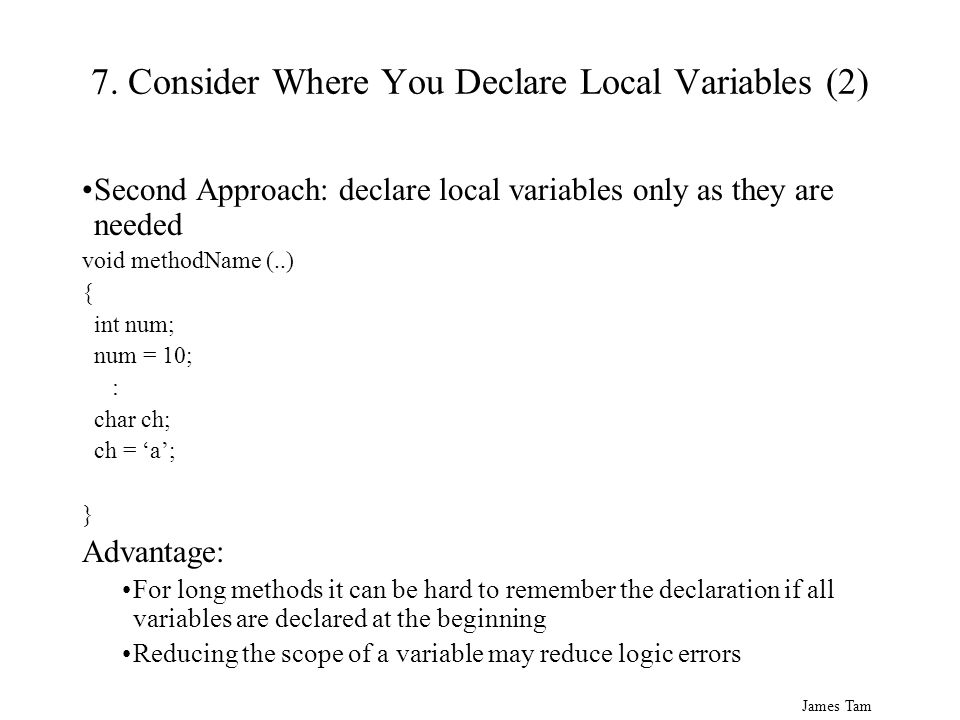 7. Consider Where You Declare Local Variables (2)

•Second Approach: declare local variables only as they are needed

void methodName (..)
{
int num;
num = 10;
:
char ch;
ch = ‘a’;

}

Advantage:

•For long methods it can be hard to remember the declaration if all variables are declared at the beginning

•Reducing the scope of a variable may reduce logic errors

James Tam